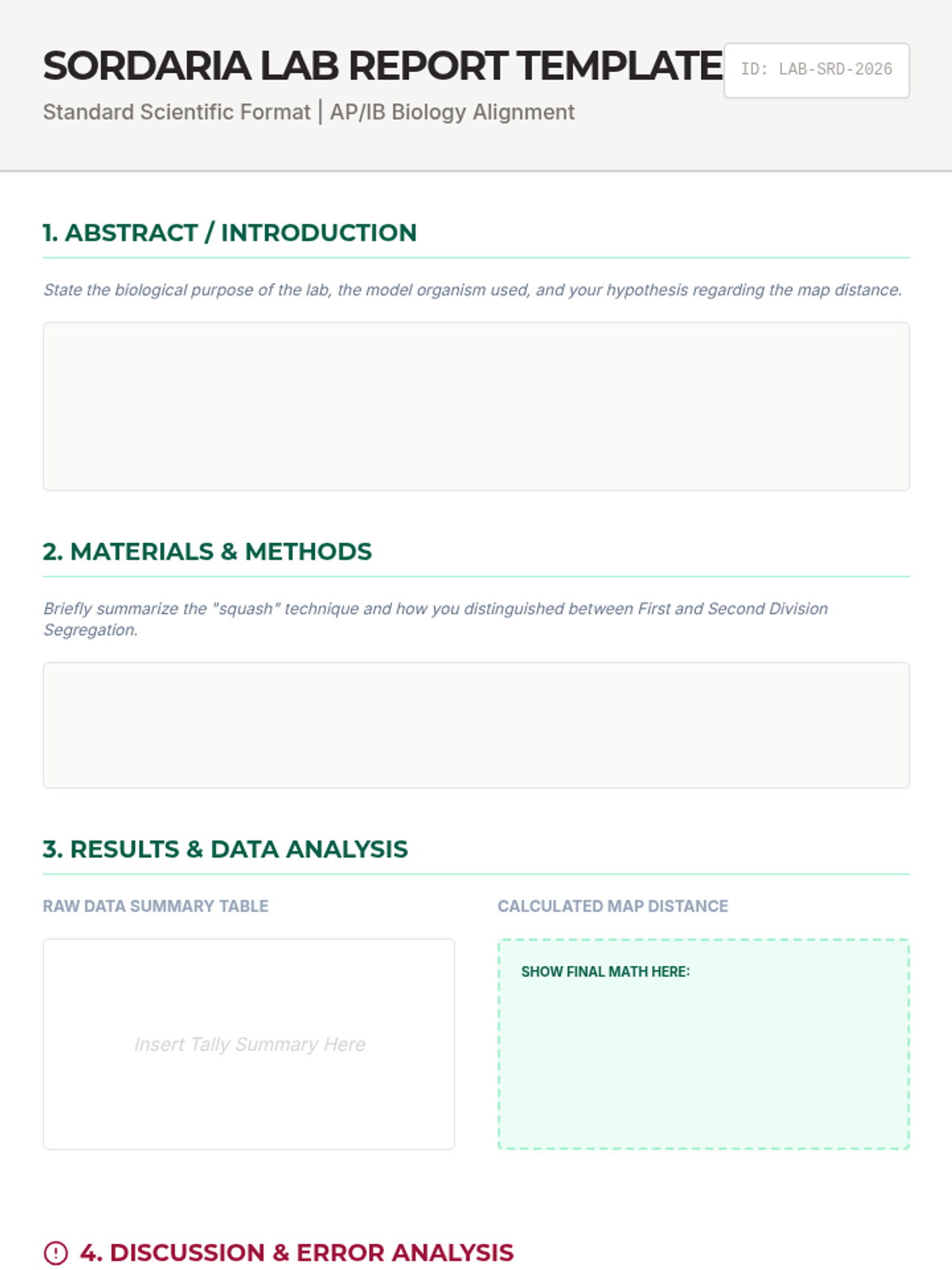 SORDARIA LAB REPORT TEMPLATE

ID: LAB-SRD-2026

Standard Scientific Format | AP/IB Biology Alignment

1. ABSTRACT / INTRODUCTION

State the biological purpose of the lab, the model organism used, and your hypothesis regarding the map distance.

2. MATERIALS & METHODS

Briefly summarize the "squash" technique and how you distinguished between First and Second Division Segregation.

3. RESULTS & DATA ANALYSIS

RAW DATA SUMMARY TABLE

Insert Tally Summary Here

CALCULATED MAP DISTANCE

SHOW FINAL MATH HERE:

4. DISCUSSION & ERROR ANALYSIS